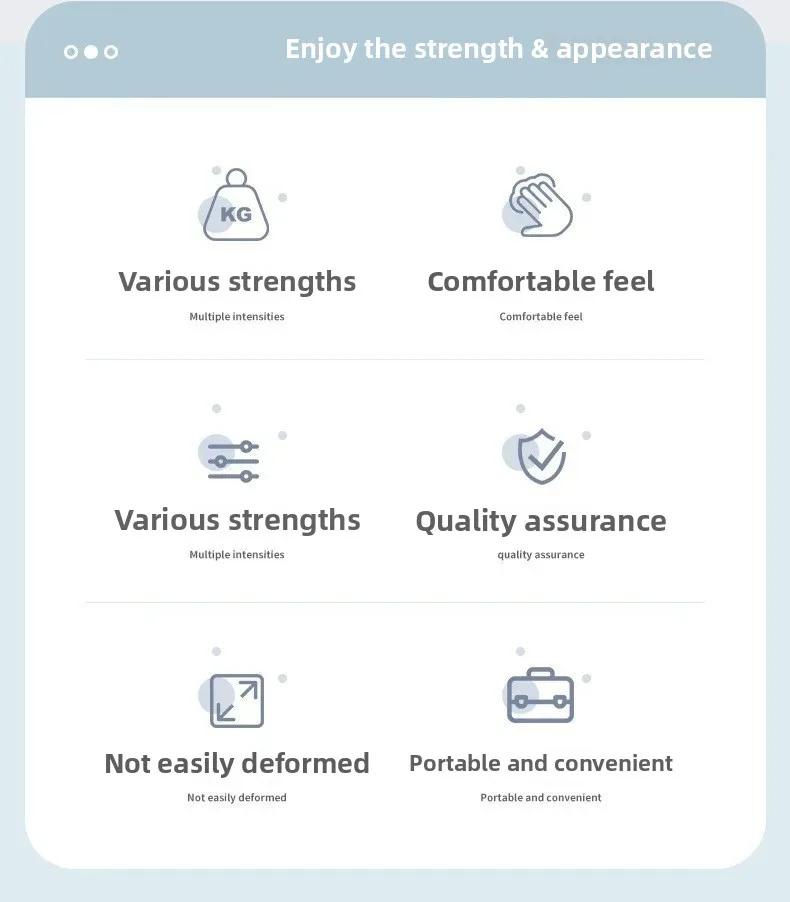 Enjoy the strength & appearance

KG

Various strengths
Multiple intensities

Comfortable feel
Comfortable feel

Various strengths
Multiple intensities

Quality assurance
quality assurance

Not easily deformed
Not easily deformed

Portable and convenient
Portable and convenient